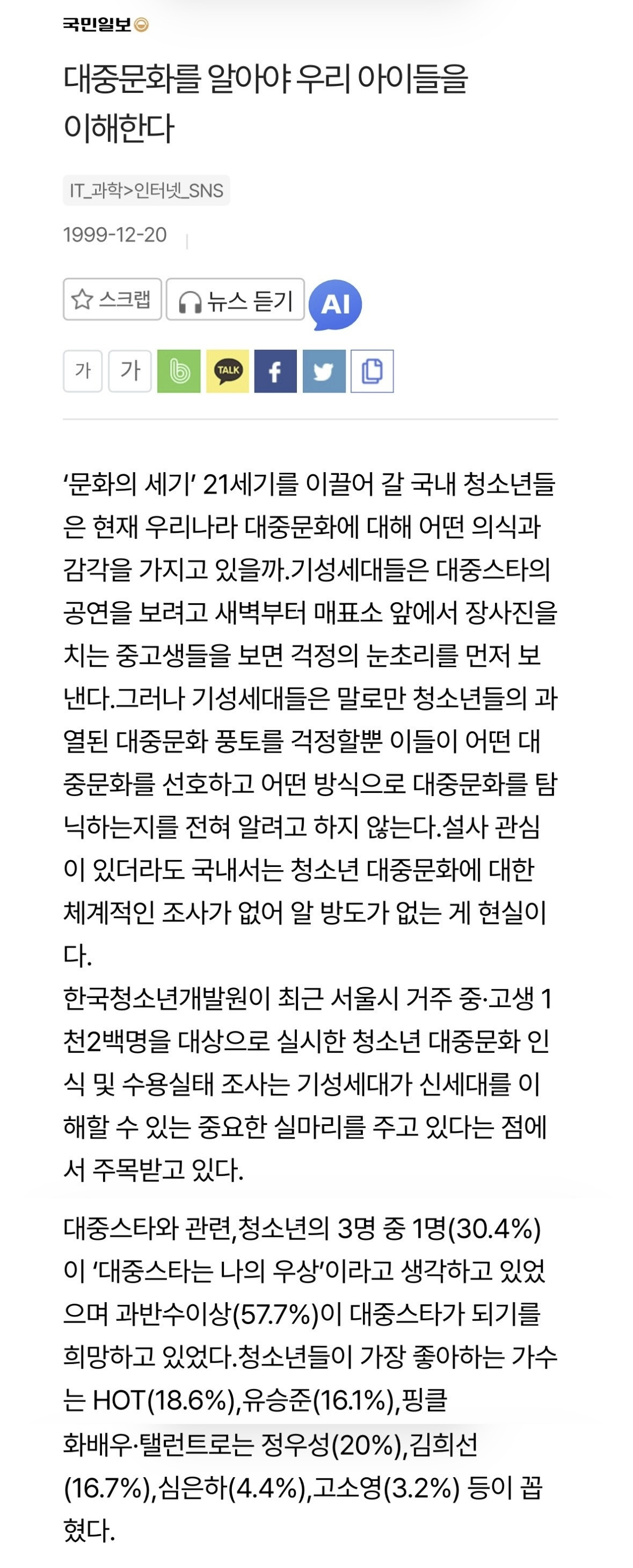 국민일보

대중문화를 알아야 우리 아이들을 이해한다

IT_과학>인터넷_SNS

1999-12-20

스크랩 뉴스 듣기 AI

가 가 TALK

‘문화의 세기’ 21세기를 이끌어 갈 국내 청소년들은 현재 우리나라 대중문화에 대해 어떤 의식과 감각을 가지고 있을까.기성세대들은 대중스타의 공연을 보려고 새벽부터 매표소 앞에서 장사진을 치는 중고생들을 보면 걱정의 눈초리를 먼저 보낸다.그러나 기성세대들은 말로만 청소년들의 과열된 대중문화 풍토를 걱정할뿐 이들이 어떤 대중문화를 선호하고 어떤 방식으로 대중문화를 탐닉하는지를 전혀 알려고 하지 않는다.설사 관심이 있더라도 국내서는 청소년 대중문화에 대한 체계적인 조사가 없어 알 방도가 없는 게 현실이다.
한국청소년개발원이 최근 서울시 거주 중·고생 1천2백명을 대상으로 실시한 청소년 대중문화 인식 및 수용실태 조사는 기성세대가 신세대를 이해할 수 있는 중요한 실마리를 주고 있다는 점에서 주목받고 있다.

대중스타와 관련,청소년의 3명 중 1명(30.4%)이 ‘대중스타는 나의 우상’이라고 생각하고 있었으며 과반수이상(57.7%)이 대중스타가 되기를 희망하고 있었다.청소년들이 가장 좋아하는 가수는 HOT(18.6%),유승준(16.1%),핑클
화배우·탤런트로는 정우성(20%),김희선(16.7%),심은하(4.4%),고소영(3.2%) 등이 꼽혔다.